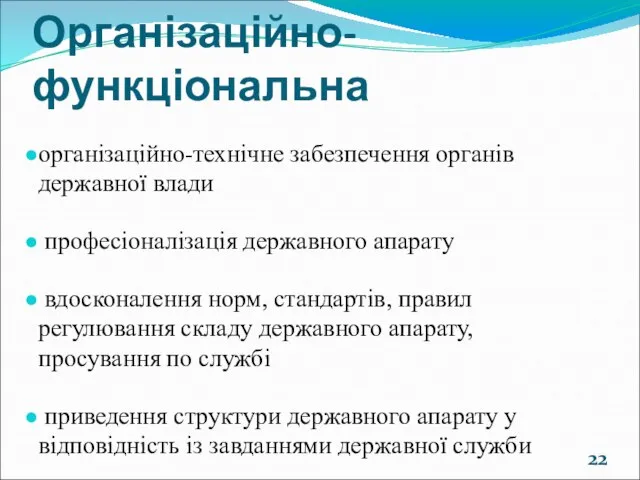 Організаційно-функціональна

● організаційно-технічне забезпечення органів державної влади

● професіоналізація державного апарату

● вдосконалення норм, стандартів, правил регулювання складу державного апарату, просування по службі

● приведення структури державного апарату у відповідність із завданнями державної служби

22